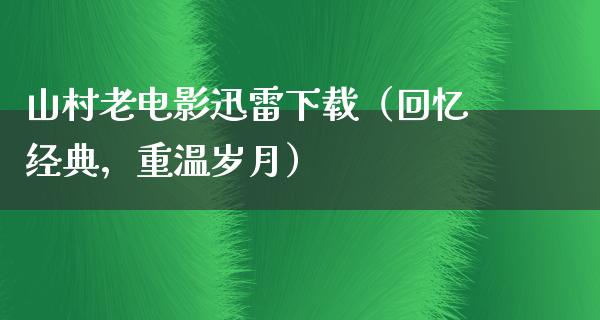 山村老电影迅雷下载（回忆经典，重温岁月）